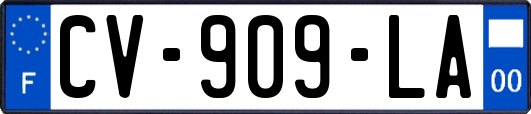 F
CV-909-LA
00